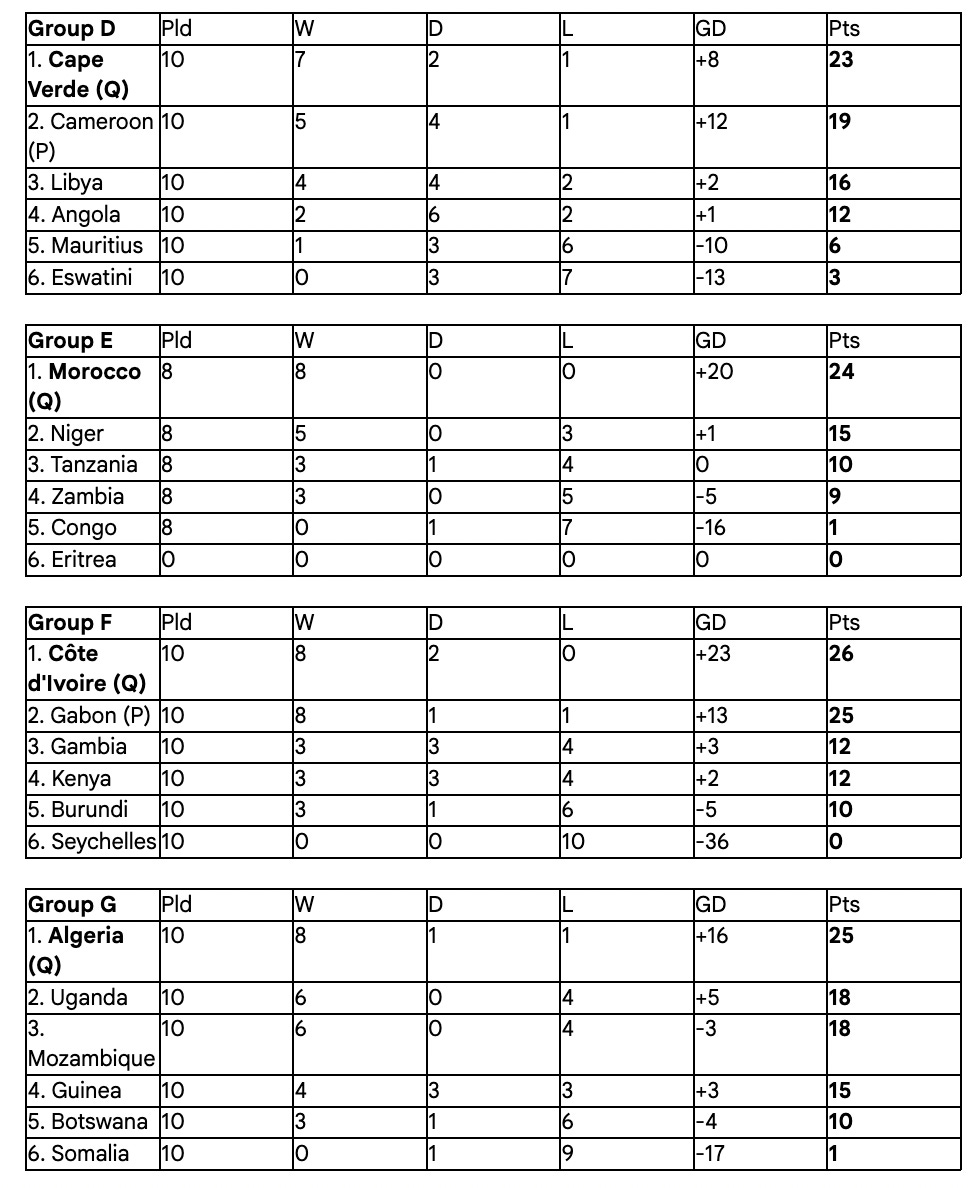 | Group D | Pld | W | D | L | GD | Pts |
|---|---|---|---|---|---|---|
| 1. Cape Verde (Q) | 10 | 7 | 2 | 1 | +8 | 23 |
| 2. Cameroon (P) | 10 | 5 | 4 | 1 | +12 | 19 |
| 3. Libya | 10 | 4 | 4 | 2 | +2 | 16 |
| 4. Angola | 10 | 2 | 6 | 2 | +1 | 12 |
| 5. Mauritius | 10 | 1 | 3 | 6 | -10 | 6 |
| 6. Eswatini | 10 | 0 | 3 | 7 | -13 | 3 |

| Group E | Pld | W | D | L | GD | Pts |
|---|---|---|---|---|---|---|
| 1. Morocco (Q) | 8 | 8 | 0 | 0 | +20 | 24 |
| 2. Niger | 8 | 5 | 0 | 3 | +1 | 15 |
| 3. Tanzania | 8 | 3 | 1 | 4 | 0 | 10 |
| 4. Zambia | 8 | 3 | 0 | 5 | -5 | 9 |
| 5. Congo | 8 | 0 | 1 | 7 | -16 | 1 |
| 6. Eritrea | 0 | 0 | 0 | 0 | 0 | 0 |

| Group F | Pld | W | D | L | GD | Pts |
|---|---|---|---|---|---|---|
| 1. Côte d'Ivoire (Q) | 10 | 8 | 2 | 0 | +23 | 26 |
| 2. Gabon (P) | 10 | 8 | 1 | 1 | +13 | 25 |
| 3. Gambia | 10 | 3 | 3 | 4 | +3 | 12 |
| 4. Kenya | 10 | 3 | 3 | 4 | +2 | 12 |
| 5. Burundi | 10 | 3 | 1 | 6 | -5 | 10 |
| 6. Seychelles | 10 | 0 | 0 | 10 | -36 | 0 |

| Group G | Pld | W | D | L | GD | Pts |
|---|---|---|---|---|---|---|
| 1. Algeria (Q) | 10 | 8 | 1 | 1 | +16 | 25 |
| 2. Uganda | 10 | 6 | 0 | 4 | +5 | 18 |
| 3. Mozambique | 10 | 6 | 0 | 4 | -3 | 18 |
| 4. Guinea | 10 | 4 | 3 | 3 | +3 | 15 |
| 5. Botswana | 10 | 3 | 1 | 6 | -4 | 10 |
| 6. Somalia | 10 | 0 | 1 | 9 | -17 | 1 |